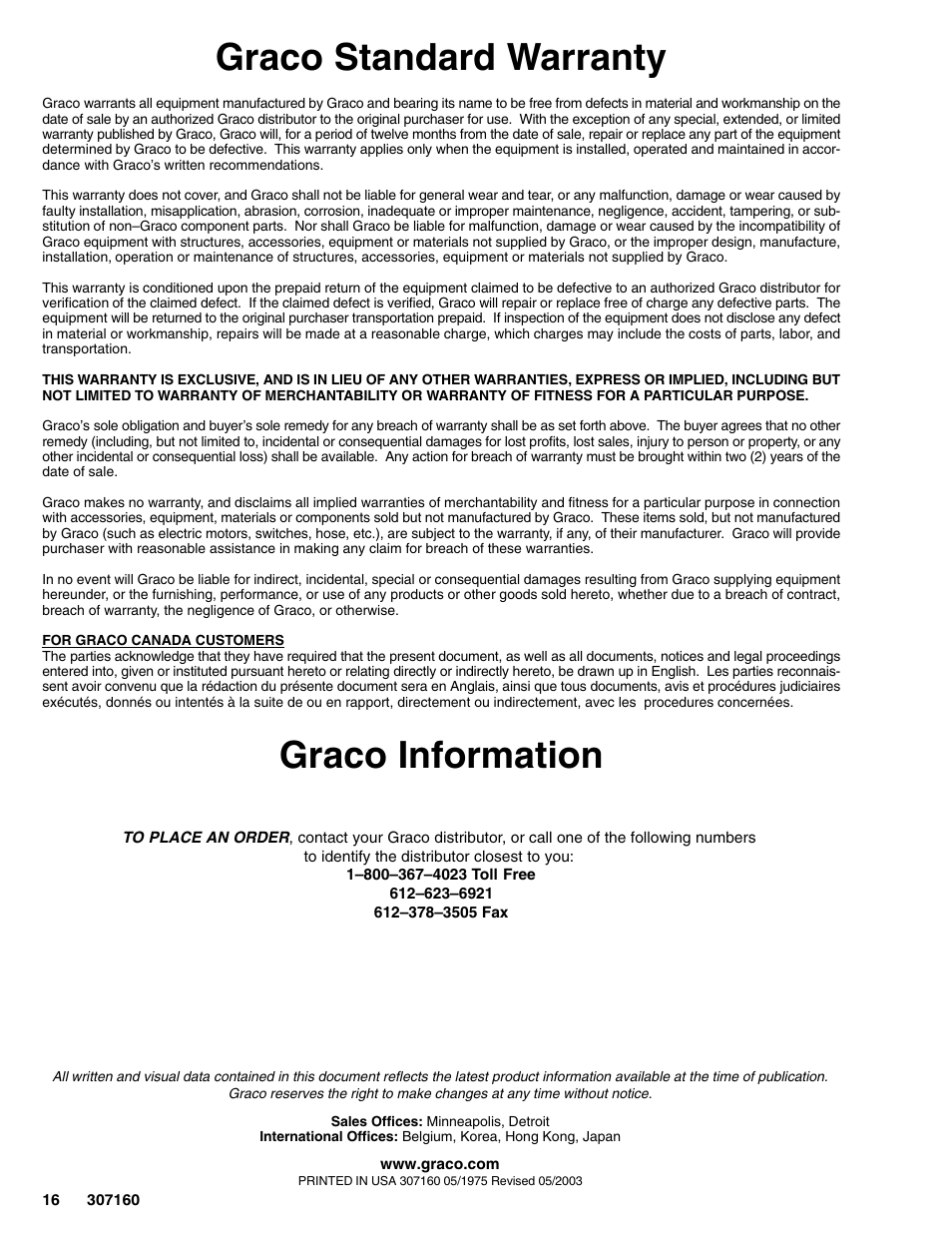 Graco Standard Warranty

Graco warrants all equipment manufactured by Graco and bearing its name to be free from defects in material and workmanship on the date of sale by an authorized Graco distributor to the original purchaser for use. With the exception of any special, extended, or limited warranty published by Graco, Graco will, for a period of twelve months from the date of sale, repair or replace any part of the equipment determined by Graco to be defective. This warranty applies only when the equipment is installed, operated and maintained in accordance with Graco's written recommendations.

This warranty does not cover, and Graco shall not be liable for general wear and tear, or any malfunction, damage or wear caused by faulty installation, misapplication, abrasion, corrosion, inadequate or improper maintenance, negligence, accident, tampering, or substitution of non–Graco component parts. Nor shall Graco be liable for malfunction, damage or wear caused by the incompatibility of Graco equipment with structures, accessories, equipment or materials not supplied by Graco, or the improper design, manufacture, installation, operation or maintenance of structures, accessories, equipment or materials not supplied by Graco.

This warranty is conditioned upon the prepaid return of the equipment claimed to be defective to an authorized Graco distributor for verification of the claimed defect. If the claimed defect is verified, Graco will repair or replace free of charge any defective parts. The equipment will be returned to the original purchaser transportation prepaid. If inspection of the equipment does not disclose any defect in material or workmanship, repairs will be made at a reasonable charge, which charges may include the costs of parts, labor, and transportation.

THIS WARRANTY IS EXCLUSIVE, AND IS IN LIEU OF ANY OTHER WARRANTIES, EXPRESS OR IMPLIED, INCLUDING BUT NOT LIMITED TO WARRANTY OF MERCHANTABILITY OR WARRANTY OF FITNESS FOR A PARTICULAR PURPOSE.

Graco's sole obligation and buyer's sole remedy for any breach of warranty shall be as set forth above. The buyer agrees that no other remedy (including, but not limited to, incidental or consequential damages for lost profits, lost sales, injury to person or property, or any other incidental or consequential loss) shall be available. Any action for breach of warranty must be brought within two (2) years of the date of sale.

Graco makes no warranty, and disclaims all implied warranties of merchantability and fitness for a particular purpose in connection with accessories, equipment, materials or components sold but not manufactured by Graco. These items sold, but not manufactured by Graco (such as electric motors, switches, hose, etc.), are subject to the warranty, if any, of their manufacturer. Graco will provide purchaser with reasonable assistance in making any claim for breach of these warranties.

In no event will Graco be liable for indirect, incidental, special or consequential damages resulting from Graco supplying equipment hereunder, or the furnishing, performance, or use of any products or other goods sold hereto, whether due to a breach of contract, breach of warranty, the negligence of Graco, or otherwise.

FOR GRACO CANADA CUSTOMERS
The parties acknowledge that they have required that the present document, as well as all documents, notices and legal proceedings entered into, given or instituted pursuant hereto or relating directly or indirectly hereto, be drawn up in English. Les parties reconnaissent avoir convenu que la rédaction du présente document sera en Anglais, ainsi que tous documents, avis et procédures judiciaires exécutés, donnés ou intentés à la suite de ou en rapport, directement ou indirectement, avec les procedures concernées.

Graco Information

TO PLACE AN ORDER, contact your Graco distributor, or call one of the following numbers to identify the distributor closest to you:
1–800–367–4023 Toll Free
612–623–6921
612–378–3505 Fax

All written and visual data contained in this document reflects the latest product information available at the time of publication. Graco reserves the right to make changes at any time without notice.

Sales Offices: Minneapolis, Detroit
International Offices: Belgium, Korea, Hong Kong, Japan

www.graco.com
PRINTED IN USA 307160 05/1975 Revised 05/2003

16 307160